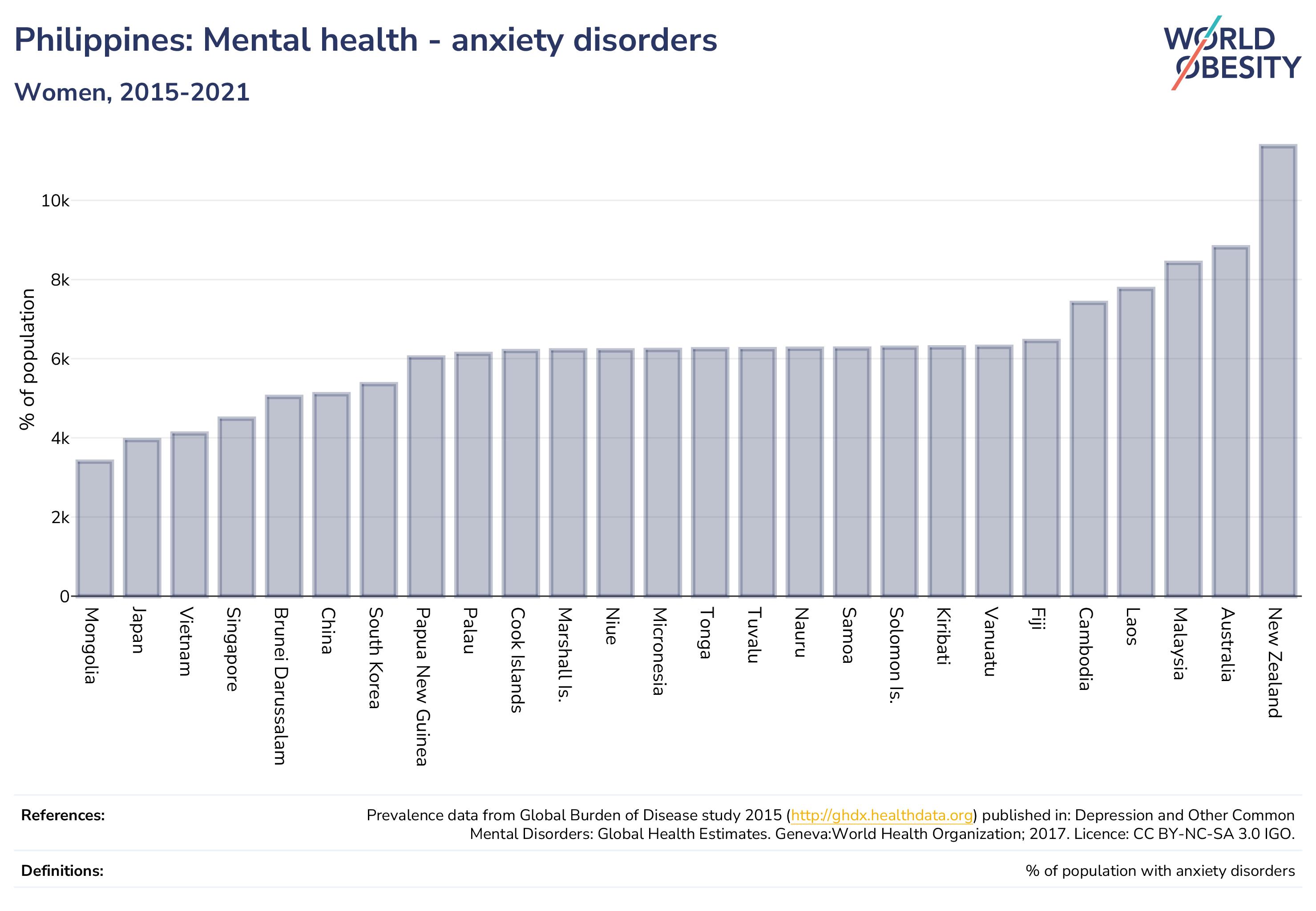 Philippines: Mental health - anxiety disorders

Women, 2015-2021

WORLD OBESITY

% of population

10k
8k
6k
4k
2k
0

Mongolia
Japan
Vietnam
Singapore
Brunei Darussalam
China
South Korea
Papua New Guinea
Palau
Cook Islands
Marshall Is.
Niue
Micronesia
Tonga
Tuvalu
Nauru
Samoa
Solomon Is.
Kiribati
Vanuatu
Fiji
Cambodia
Laos
Malaysia
Australia
New Zealand

References: Prevalence data from Global Burden of Disease study 2015 (http://ghdx.healthdata.org) published in: Depression and Other Common Mental Disorders: Global Health Estimates. Geneva:World Health Organization; 2017. Licence: CC BY-NC-SA 3.0 IGO.

Definitions: % of population with anxiety disorders